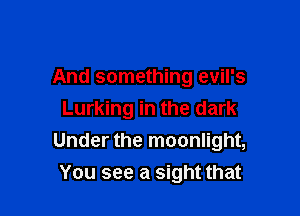 And something evil's
Lurking in the dark
Under the moonlight,
You see a sight that